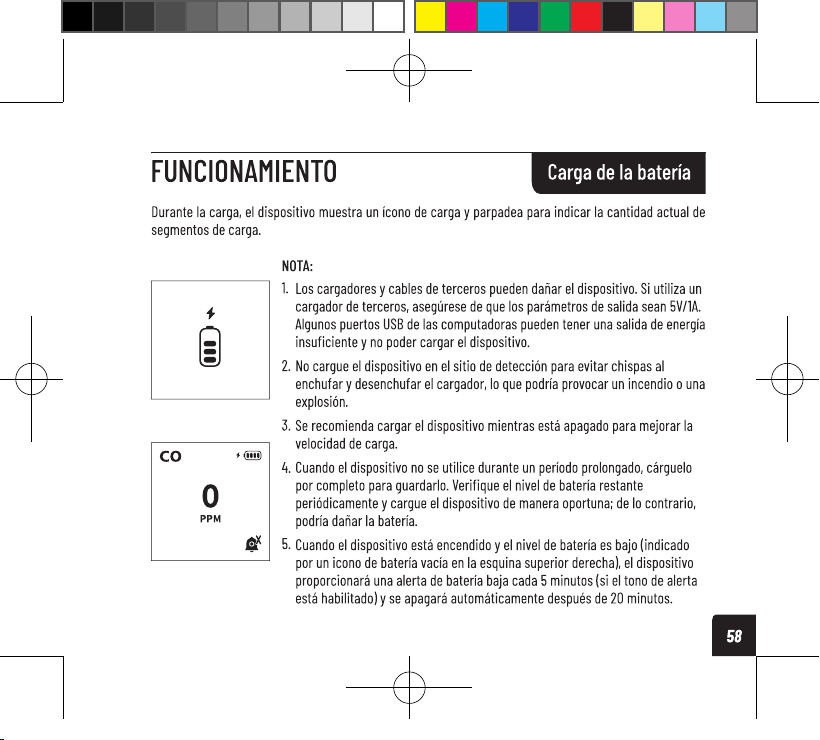 FUNCIONAMIENTO

Carga de la batería

Durante la carga, el dispositivo muestra un ícono de carga y parpadea para indicar la cantidad actual de segmentos de carga.

CO

0
PPM

NOTA:

1. Los cargadores y cables de terceros pueden dañar el dispositivo. Si utiliza un cargador de terceros, asegúrese de que los parámetros de salida sean 5V/1A. Algunos puertos USB de las computadoras pueden tener una salida de energía insuficiente y no poder cargar el dispositivo.

2. No cargue el dispositivo en el sitio de detección para evitar chispas al enchufar y desenchufar el cargador, lo que podría provocar un incendio o una explosión.

3. Se recomienda cargar el dispositivo mientras está apagado para mejorar la velocidad de carga.

4. Cuando el dispositivo no se utilice durante un período prolongado, cárguelo por completo para guardarlo. Verifique el nivel de batería restante periódicamente y cargue el dispositivo de manera oportuna; de lo contrario, podría dañar la batería.

5. Cuando el dispositivo está encendido y el nivel de batería es bajo (indicado por un icono de batería vacía en la esquina superior derecha), el dispositivo proporcionará una alerta de batería baja cada 5 minutos (si el tono de alerta está habilitado) y se apagará automáticamente después de 20 minutos.

58